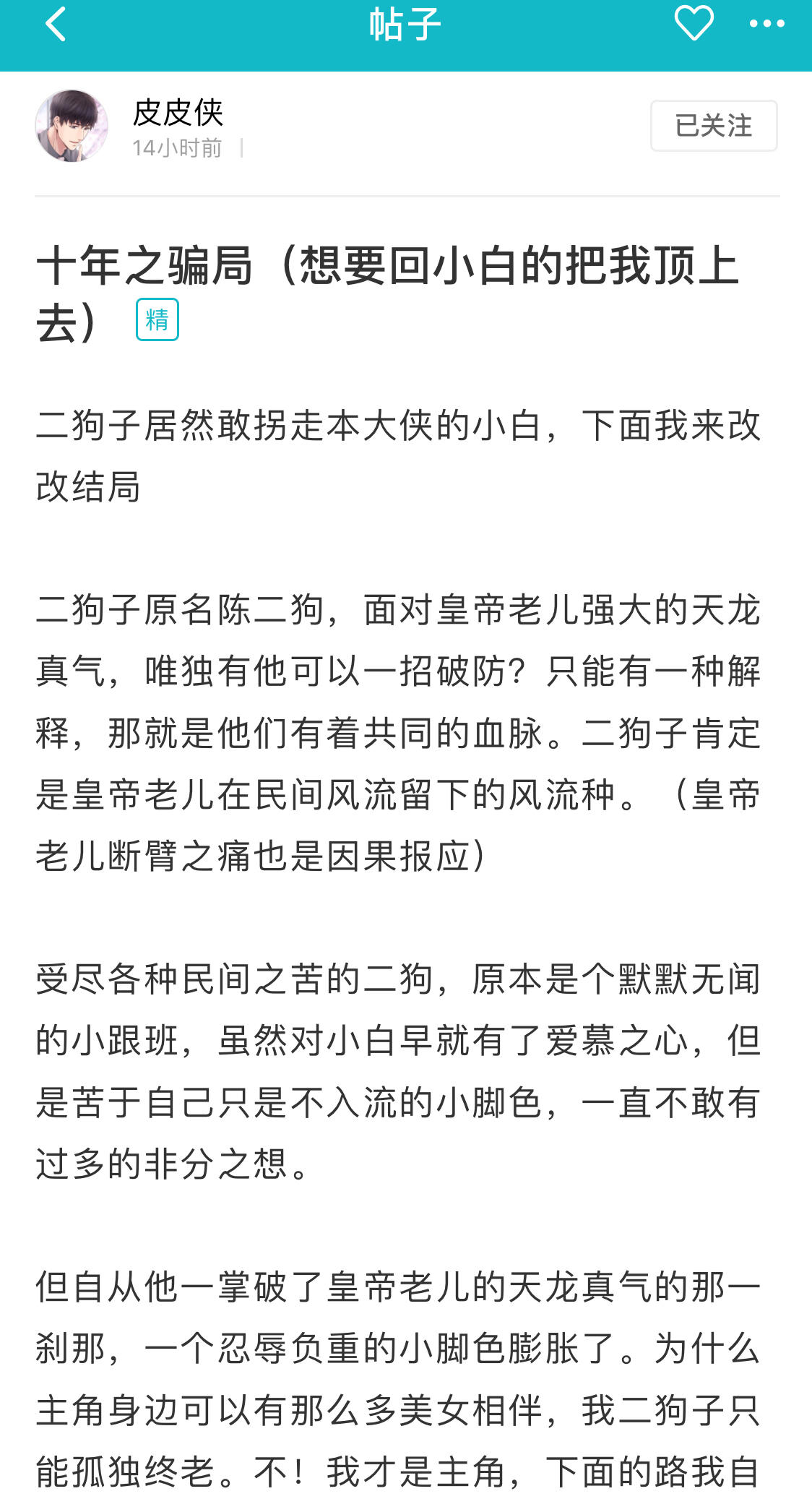 帖子

皮皮侠
14小时前 |

已关注

十年之骗局（想要回小白的把我顶上去） 精

二狗子居然敢拐走本大侠的小白，下面我来改改结局

二狗子原名陈二狗，面对皇帝老儿强大的天龙真气，唯独有他可以一招破防？只能有一种解释，那就是他们有着共同的血脉。二狗子肯定是皇帝老儿在民间风流留下的风流种。（皇帝老儿断臂之痛也是因果报应）

受尽各种民间之苦的二狗，原本是个默默无闻的小跟班，虽然对小白早就有了爱慕之心，但是苦于自己只是不入流的小脚色，一直不敢有过多的非分之想。

但自从他一掌破了皇帝老儿的天龙真气的那一刹那，一个忍辱负重的小脚色膨胀了。为什么主角身边可以有那么多美女相伴，我二狗子只能孤独终老。不！我才是主角，下面的路我自